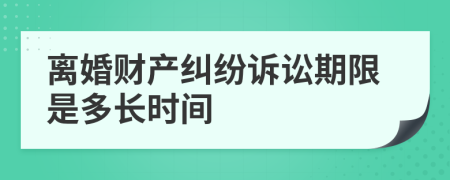 离婚财产纠纷诉讼期限是多长时间